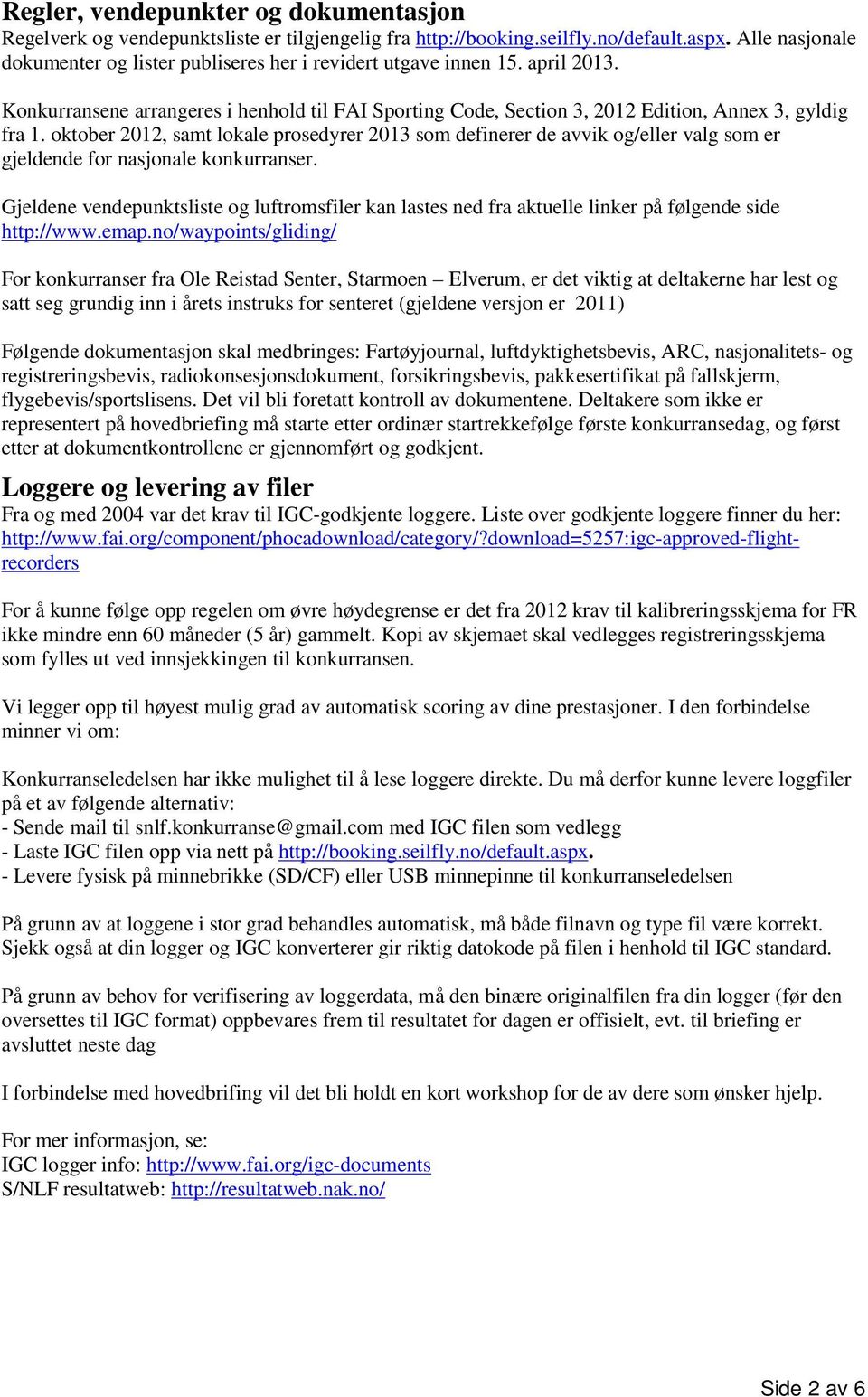 Regler, vendepunkter og dokumentasjon
Regelverk og vendepunktsliste er tilgjengelig fra http://booking.seilfly.no/default.aspx. Alle nasjonale dokumenter og lister publiseres her i revidert utgave innen 15. april 2013.

Konkurransene arrangeres i henhold til FAI Sporting Code, Section 3, 2012 Edition, Annex 3, gyldig fra 1. oktober 2012, samt lokale prosedyrer 2013 som definerer de avvik og/eller valg som er gjeldende for nasjonale konkurranser.

Gjeldene vendepunktsliste og luftromsfiler kan lastes ned fra aktuelle linker på følgende side http://www.emap.no/waypoints/gliding/

For konkurranser fra Ole Reistad Senter, Starmoen – Elverum, er det viktig at deltakerne har lest og satt seg grundig inn i årets instruks for senteret (gjeldene versjon er 2011)

Følgende dokumentasjon skal medbringes: Fartøyjournal, luftdyktighetsbevis, ARC, nasjonalitets- og registreringsbevis, radiokonsesjonsdokument, forsikringsbevis, pakkesertifikat på fallskjerm, flygebevis/sportslisens. Det vil bli foretatt kontroll av dokumentene. Deltakere som ikke er representert på hovedbriefing må starte etter ordinær startrekkefølge første konkurransedag, og først etter at dokumentkontrollene er gjennomført og godkjent.

Loggere og levering av filer
Fra og med 2004 var det krav til IGC-godkjente loggere. Liste over godkjente loggere finner du her: http://www.fai.org/component/phocadownload/category/?download=5257:igc-approved-flight-recorders

For å kunne følge opp regelen om øvre høydegrense er det fra 2012 krav til kalibreringsskjema for FR ikke mindre enn 60 måneder (5 år) gammelt. Kopi av skjemaet skal vedlegges registreringsskjema som fylles ut ved innsjekkingen til konkurransen.

Vi legger opp til høyest mulig grad av automatisk scoring av dine prestasjoner. I den forbindelse minner vi om:

Konkurranseledelsen har ikke mulighet til å lese loggere direkte. Du må derfor kunne levere loggfiler på et av følgende alternativ:
- Sende mail til snlf.konkurranse@gmail.com med IGC filen som vedlegg
- Laste IGC filen opp via nett på http://booking.seilfly.no/default.aspx.
- Levere fysisk på minnebrikke (SD/CF) eller USB minnepinne til konkurranseledelsen

På grunn av at loggene i stor grad behandles automatisk, må både filnavn og type fil være korrekt. Sjekk også at din logger og IGC konverterer gir riktig datokode på filen i henhold til IGC standard.

På grunn av behov for verifisering av loggerdata, må den binære originalfilen fra din logger (før den oversettes til IGC format) oppbevares frem til resultatet for dagen er offisielt, evt. til briefing er avsluttet neste dag

I forbindelse med hovedbrifing vil det bli holdt en kort workshop for de av dere som ønsker hjelp.

For mer informasjon, se:
IGC logger info: http://www.fai.org/igc-documents
S/NLF resultatweb: http://resultatweb.nak.no/

Side 2 av 6